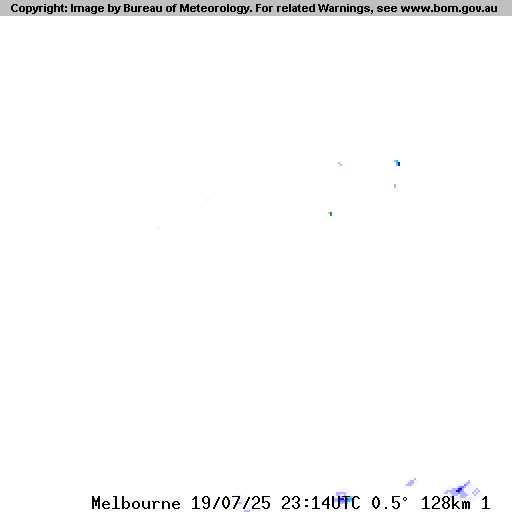 Copyright: Image by Bureau of Meteorology. For related Warnings, see www.bom.gov.au

Melbourne 19/07/25 23:14UTC 0.5° 128km 1